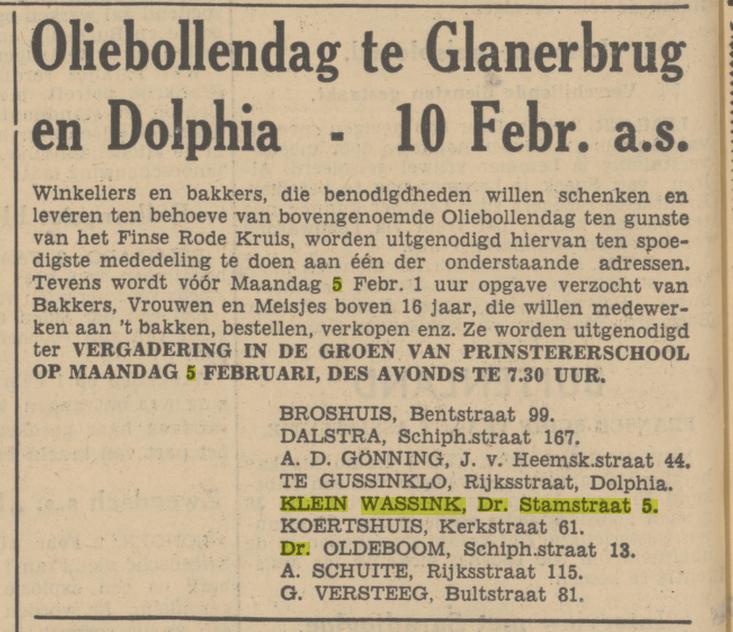 Oliebollendag te Glanerbrug en Dolphia - 10 Febr. a.s.

Winkeliers en bakkers, die benodigdheden willen schenken en leveren ten behoeve van bovengenoemde Oliebollendag ten gunste van het Finse Rode Kruis, worden uitgenodigd hiervan ten spoedigste mededeling te doen aan één der onderstaande adressen. Tevens wordt vóór Maandag 5 Febr. 1 uur opgave verzocht van Bakkers, Vrouwen en Meisjes boven 16 jaar, die willen medewerken aan 't bakken, bestellen, verkopen enz. Ze worden uitgenodigd ter VERGADERING IN DE GROEN VAN PRINSTERERSCHOOL OP MAANDAG 5 FEBRUARI, DES AVONDS TE 7.30 UUR.

BROSHUIS, Bentstraat 99.
DALSTRA, Schiph.straat 167.
A. D. GÖNNING, J. v. Heemsk.straat 44.
TE GUSSINKLO, Rijksstraat, Dolphia.
KLEIN WASSINK, Dr. Stamstraat 5.
KOERTSHUIS, Kerkstraat 61.
Dr. OLDEBOOM, Schiph.straat 13.
A. SCHUITE, Rijksstraat 115.
G. VERSTEEG, Bultstraat 81.